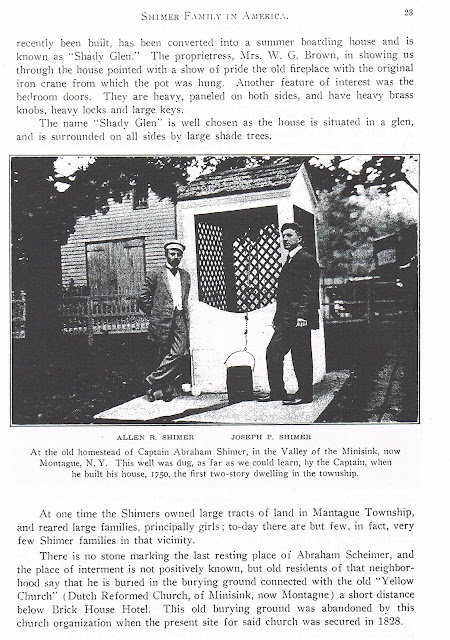 SHIMER FAMILY IN AMERICA. 23

recently been built, has been converted into a summer boarding house and is known as "Shady Glen." The proprietress, Mrs. W. G. Brown, in showing us through the house pointed with a show of pride the old fireplace with the original iron crane from which the pot was hung. Another feature of interest was the bedroom doors. They are heavy, paneled on both sides, and have heavy brass knobs, heavy locks and large keys.

The name "Shady Glen" is well chosen as the house is situated in a glen, and is surrounded on all sides by large shade trees.

ALLEN R. SHIMER JOSEPH P. SHIMER

At the old homestead of Captain Abraham Shimer, in the Valley of the Minisink, now Montague, N. Y. This well was dug, as far as we could learn, by the Captain, when he built his house, 1750, the first two-story dwelling in the township.

At one time the Shimers owned large tracts of land in Mantague Township, and reared large families, principally girls; to-day there are but few, in fact, very few Shimer families in that vicinity.

There is no stone marking the last resting place of Abraham Scheimer, and the place of interment is not positively known, but old residents of that neighborhood say that he is buried in the burying ground connected with the old "Yellow Church" (Dutch Reformed Church, of Minisink, now Montague) a short distance below Brick House Hotel. This old burying ground was abandoned by this church organization when the present site for said church was secured in 1828.